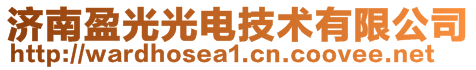 济南盈光光电技术有限公司
http://wardhosea1.cn.coovee.net